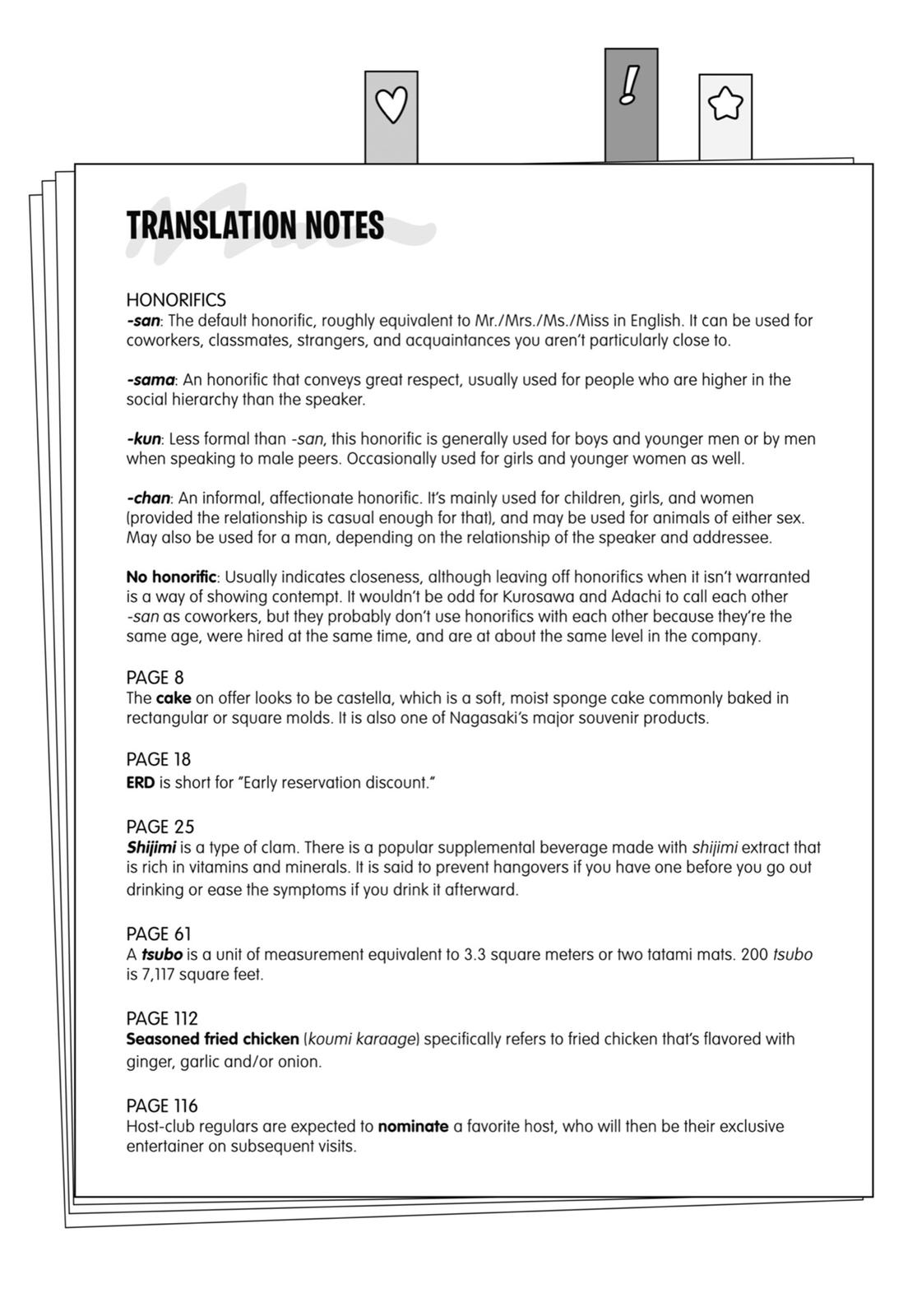 !

TRANSLATION NOTES

HONORIFICS
-san: The default honorific, roughly equivalent to Mr./Mrs./Ms./Miss in English. It can be used for coworkers, classmates, strangers, and acquaintances you aren't particularly close to.

-sama: An honorific that conveys great respect, usually used for people who are higher in the social hierarchy than the speaker.

-kun: Less formal than -san, this honorific is generally used for boys and younger men or by men when speaking to male peers. Occasionally used for girls and younger women as well.

-chan: An informal, affectionate honorific. It's mainly used for children, girls, and women (provided the relationship is casual enough for that), and may be used for animals of either sex. May also be used for a man, depending on the relationship of the speaker and addressee.

No honorific: Usually indicates closeness, although leaving off honorifics when it isn't warranted is a way of showing contempt. It wouldn't be odd for Kurosawa and Adachi to call each other -san as coworkers, but they probably don't use honorifics with each other because they're the same age, were hired at the same time, and are at about the same level in the company.

PAGE 8
The cake on offer looks to be castella, which is a soft, moist sponge cake commonly baked in rectangular or square molds. It is also one of Nagasaki's major souvenir products.

PAGE 18
ERD is short for "Early reservation discount."

PAGE 25
Shijimi is a type of clam. There is a popular supplemental beverage made with shijimi extract that is rich in vitamins and minerals. It is said to prevent hangovers if you have one before you go out drinking or ease the symptoms if you drink it afterward.

PAGE 61
A tsubo is a unit of measurement equivalent to 3.3 square meters or two tatami mats. 200 tsubo is 7,117 square feet.

PAGE 112
Seasoned fried chicken (koumi karaage) specifically refers to fried chicken that's flavored with ginger, garlic and/or onion.

PAGE 116
Host-club regulars are expected to nominate a favorite host, who will then be their exclusive entertainer on subsequent visits.